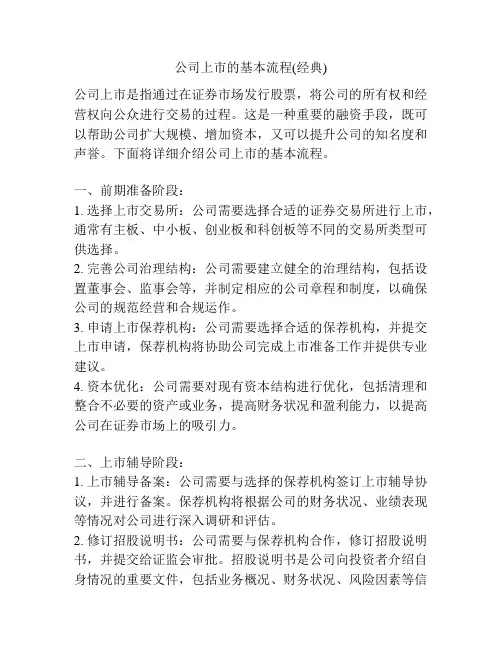 公司上市的基本流程(经典)

公司上市是指通过在证券市场发行股票，将公司的所有权和经营权向公众进行交易的过程。这是一种重要的融资手段，既可以帮助公司扩大规模、增加资本，又可以提升公司的知名度和声誉。下面将详细介绍公司上市的基本流程。

一、前期准备阶段：
1. 选择上市交易所：公司需要选择合适的证券交易所进行上市，通常有主板、中小板、创业板和科创板等不同的交易所类型可供选择。
2. 完善公司治理结构：公司需要建立健全的治理结构，包括设置董事会、监事会等，并制定相应的公司章程和制度，以确保公司的规范经营和合规运作。
3. 申请上市保荐机构：公司需要选择合适的保荐机构，并提交上市申请，保荐机构将协助公司完成上市准备工作并提供专业建议。
4. 资本优化：公司需要对现有资本结构进行优化，包括清理和整合不必要的资产或业务，提高财务状况和盈利能力，以提高公司在证券市场上的吸引力。

二、上市辅导阶段：
1. 上市辅导备案：公司需要与选择的保荐机构签订上市辅导协议，并进行备案。保荐机构将根据公司的财务状况、业绩表现等情况对公司进行深入调研和评估。
2. 修订招股说明书：公司需要与保荐机构合作，修订招股说明书，并提交给证监会审批。招股说明书是公司向投资者介绍自身情况的重要文件，包括业务概况、财务状况、风险因素等信